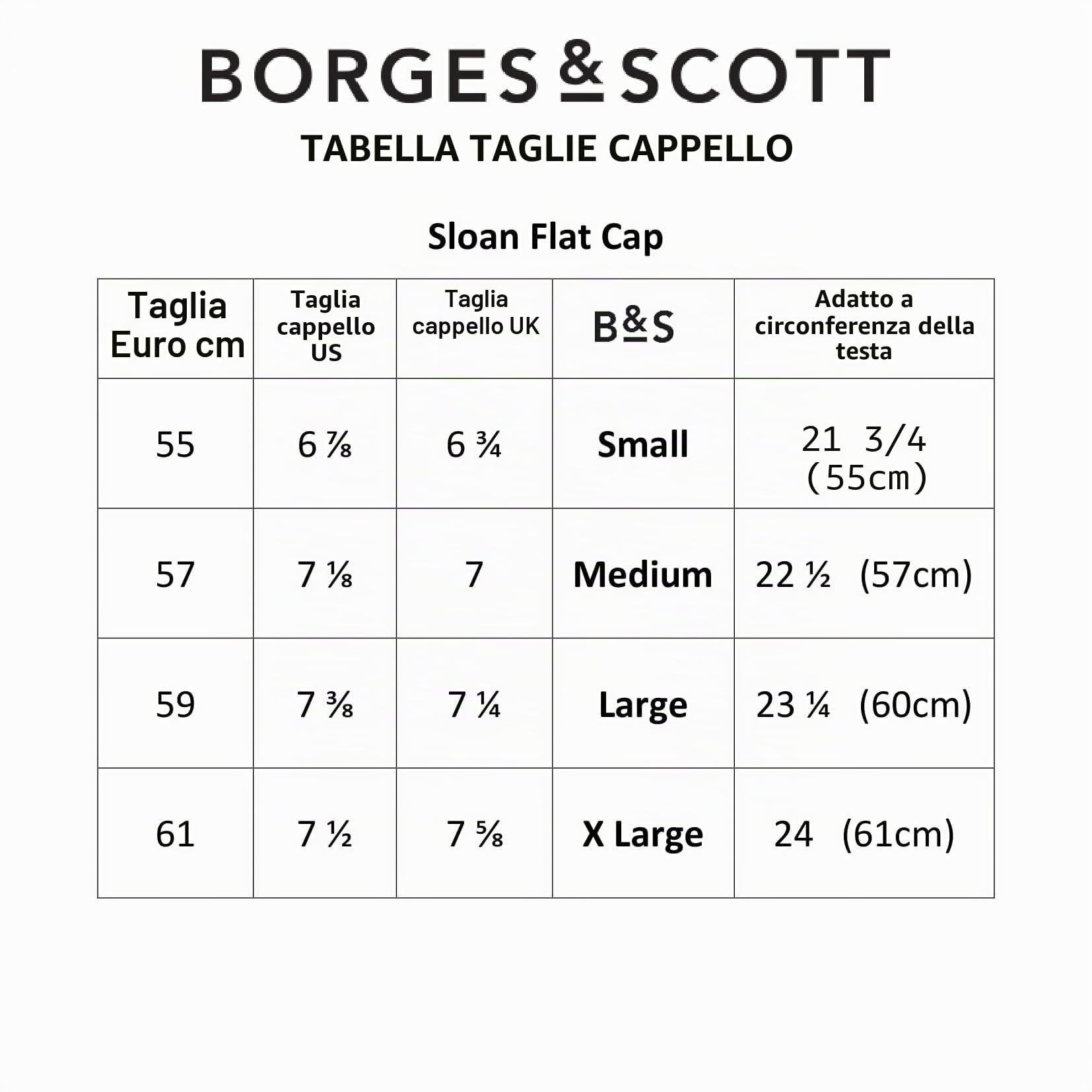 BORGES & SCOTT

TABELLA TAGLIE CAPPELLO

Sloan Flat Cap

| Taglia Euro cm | Taglia cappello US | Taglia cappello UK | B&S | Adatto a circonferenza della testa |
|---|---|---|---|---|
| 55 | 6 ⅞ | 6 ¾ | Small | 21 3/4 (55cm) |
| 57 | 7 ⅛ | 7 | Medium | 22 ½ (57cm) |
| 59 | 7 ⅜ | 7 ¼ | Large | 23 ¼ (60cm) |
| 61 | 7 ½ | 7 ⅝ | X Large | 24 (61cm) |